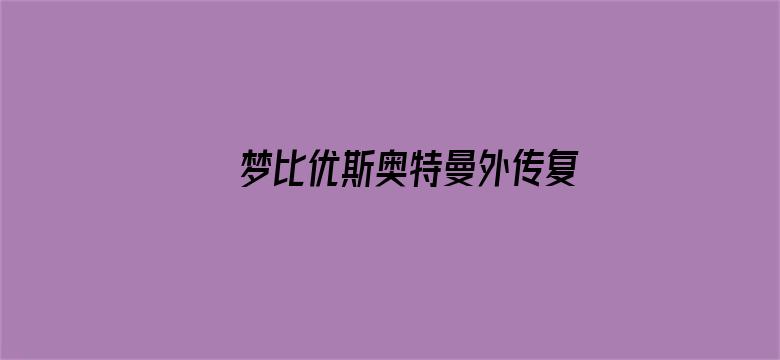 梦比优斯奥特曼外传复